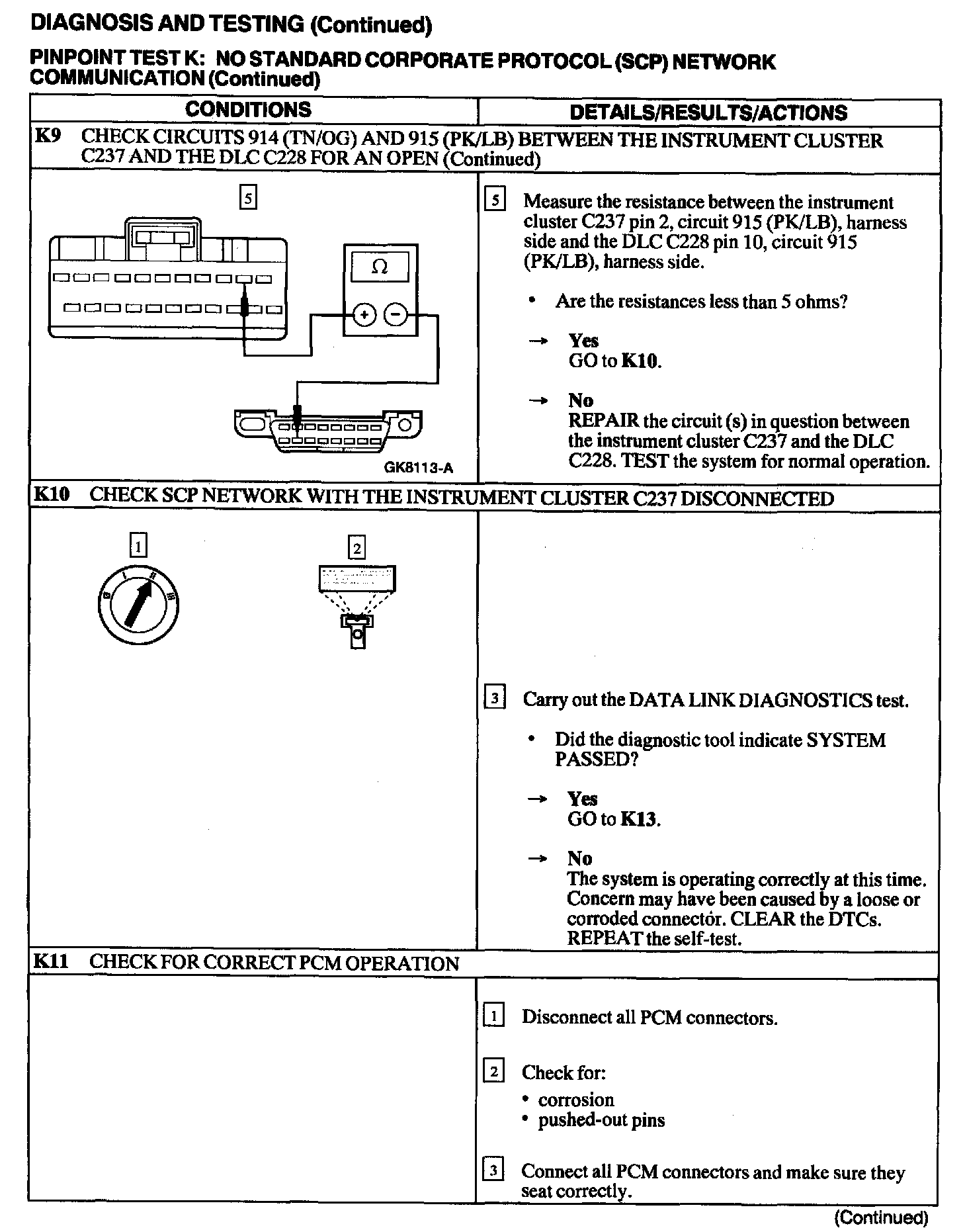 DIAGNOSIS AND TESTING (Continued)

PINPOINT TEST K: NO STANDARD CORPORATE PROTOCOL (SCP) NETWORK COMMUNICATION (Continued)

| CONDITIONS | DETAILS/RESULTS/ACTIONS |
|---|---|
| K9 CHECK CIRCUITS 914 (TN/OG) AND 915 (PK/LB) BETWEEN THE INSTRUMENT CLUSTER C237 AND THE DLC C228 FOR AN OPEN (Continued) | |
| 5 $\Omega$ + − GK8113-A | 5 Measure the resistance between the instrument cluster C237 pin 2, circuit 915 (PK/LB), harness side and the DLC C228 pin 10, circuit 915 (PK/LB), harness side. • Are the resistances less than 5 ohms? → Yes GO to K10. → No REPAIR the circuit (s) in question between the instrument cluster C237 and the DLC C228. TEST the system for normal operation. |
| K10 CHECK SCP NETWORK WITH THE INSTRUMENT CLUSTER C237 DISCONNECTED | |
| 1 2 | 3 Carry out the DATA LINK DIAGNOSTICS test. • Did the diagnostic tool indicate SYSTEM PASSED? → Yes GO to K13. → No The system is operating correctly at this time. Concern may have been caused by a loose or corroded connector. CLEAR the DTCs. REPEAT the self-test. |
| K11 CHECK FOR CORRECT PCM OPERATION | |
| | 1 Disconnect all PCM connectors. 2 Check for: • corrosion • pushed-out pins 3 Connect all PCM connectors and make sure they seat correctly. |

(Continued)